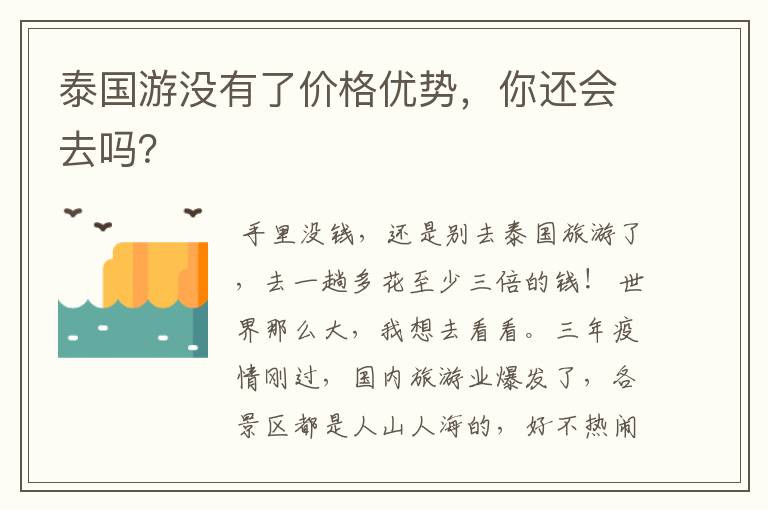 泰国游没有了价格优势，你还会去吗?

手里没钱，还是别去泰国旅游了，去一趟多花至少三倍的钱！ 世界那么大，我想去看看。三年疫情刚过，国内旅游业爆发了，各景区都是人山人海的，好不热闹